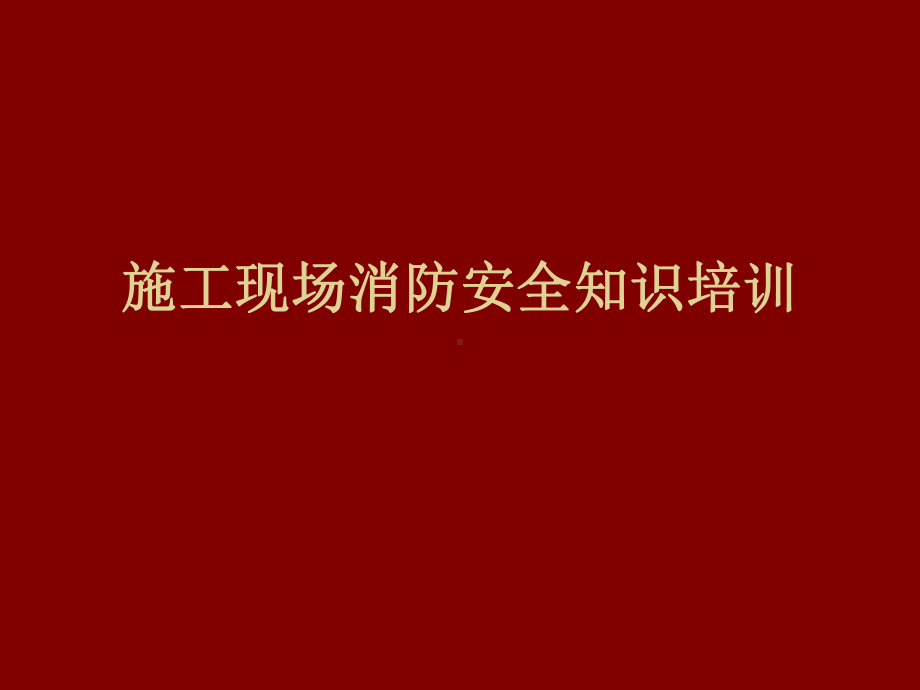 施工现场消防安全知识培训